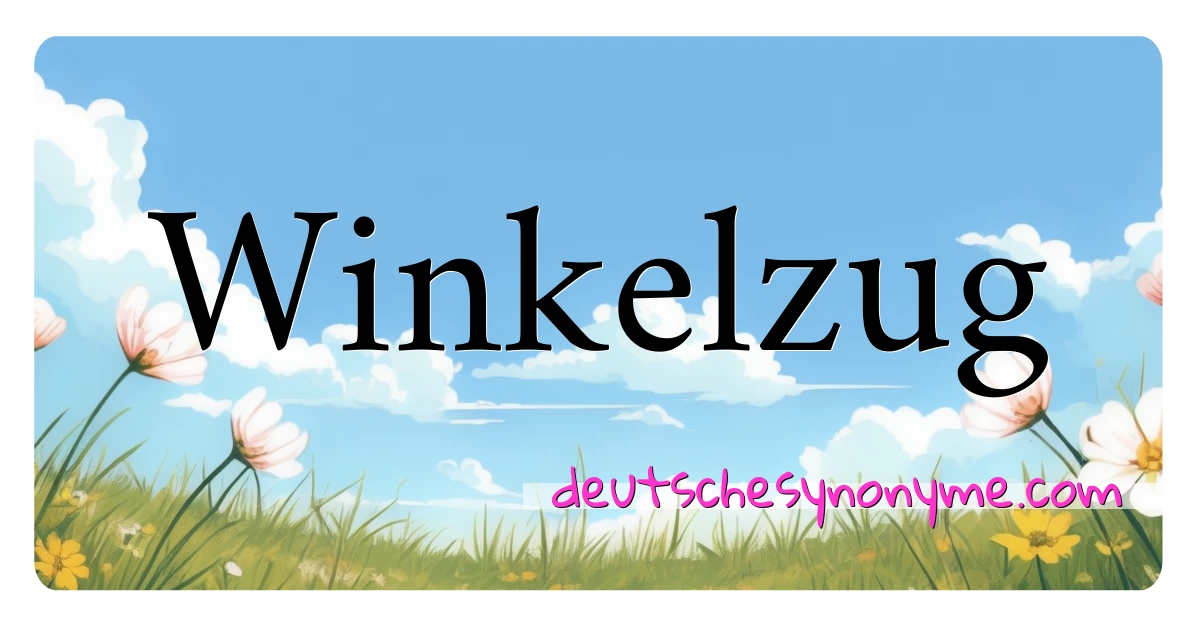 Winkelzug

deutschesynonyme.com